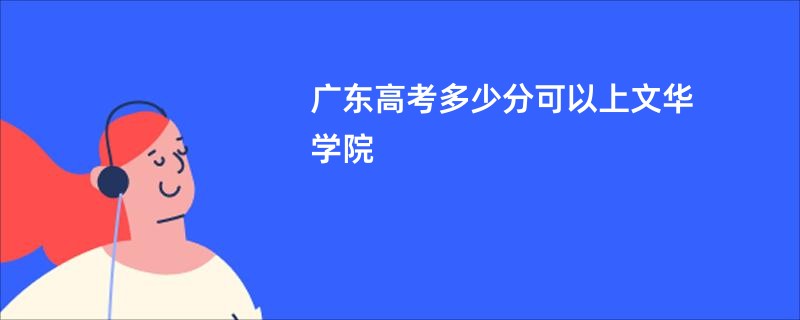 广东高考多少分可以上文华学院